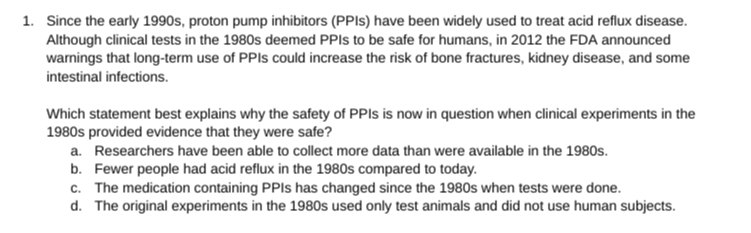 1. Since the early 1990s, proton pump inhibitors (PPIs) have been widely used to treat acid reflux disease. Although clinical tests in the 1980s deemed PPIs to be safe for humans, in 2012 the FDA announced warnings that long-term use of PPIs could increase the risk of bone fractures, kidney disease, and some intestinal infections.

Which statement best explains why the safety of PPIs is now in question when clinical experiments in the 1980s provided evidence that they were safe?

a. Researchers have been able to collect more data than were available in the 1980s.
b. Fewer people had acid reflux in the 1980s compared to today.
c. The medication containing PPIs has changed since the 1980s when tests were done.
d. The original experiments in the 1980s used only test animals and did not use human subjects.